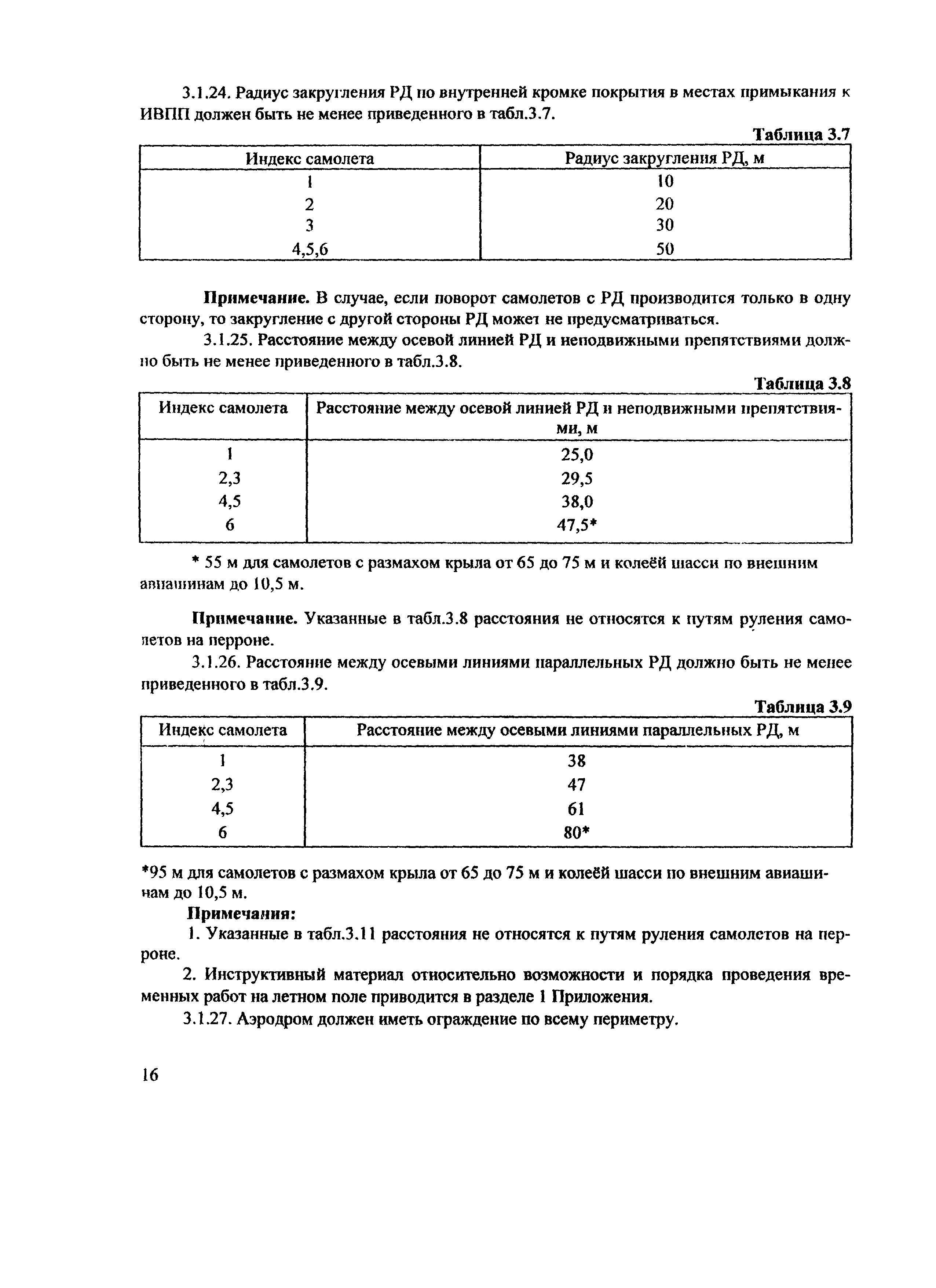 3.1.24. Радиус закругления РД по внутренней кромке покрытия в местах примыкания к ИВПП должен быть не менее приведенного в табл.3.7.

Таблица 3.7

| Индекс самолета | Радиус закругления РД, м |
|---|---|
| 1 | 10 |
| 2 | 20 |
| 3 | 30 |
| 4,5,6 | 50 |

Примечание. В случае, если поворот самолетов с РД производится только в одну сторону, то закругление с другой стороны РД может не предусматриваться.

3.1.25. Расстояние между осевой линией РД и неподвижными препятствиями должно быть не менее приведенного в табл.3.8.

Таблица 3.8

| Индекс самолета | Расстояние между осевой линией РД и неподвижными препятствиями, м |
|---|---|
| 1 | 25,0 |
| 2,3 | 29,5 |
| 4,5 | 38,0 |
| 6 | 47,5* |

* 55 м для самолетов с размахом крыла от 65 до 75 м и колеёй шасси по внешним авиашинам до 10,5 м.

Примечание. Указанные в табл.3.8 расстояния не относятся к путям руления самолетов на перроне.

3.1.26. Расстояние между осевыми линиями параллельных РД должно быть не менее приведенного в табл.3.9.

Таблица 3.9

| Индекс самолета | Расстояние между осевыми линиями параллельных РД, м |
|---|---|
| 1 | 38 |
| 2,3 | 47 |
| 4,5 | 61 |
| 6 | 80* |

*95 м для самолетов с размахом крыла от 65 до 75 м и колеёй шасси по внешним авиашинам до 10,5 м.

Примечания:

1. Указанные в табл.3.11 расстояния не относятся к путям руления самолетов на перроне.

2. Инструктивный материал относительно возможности и порядка проведения временных работ на летном поле приводится в разделе 1 Приложения.

3.1.27. Аэродром должен иметь ограждение по всему периметру.

16